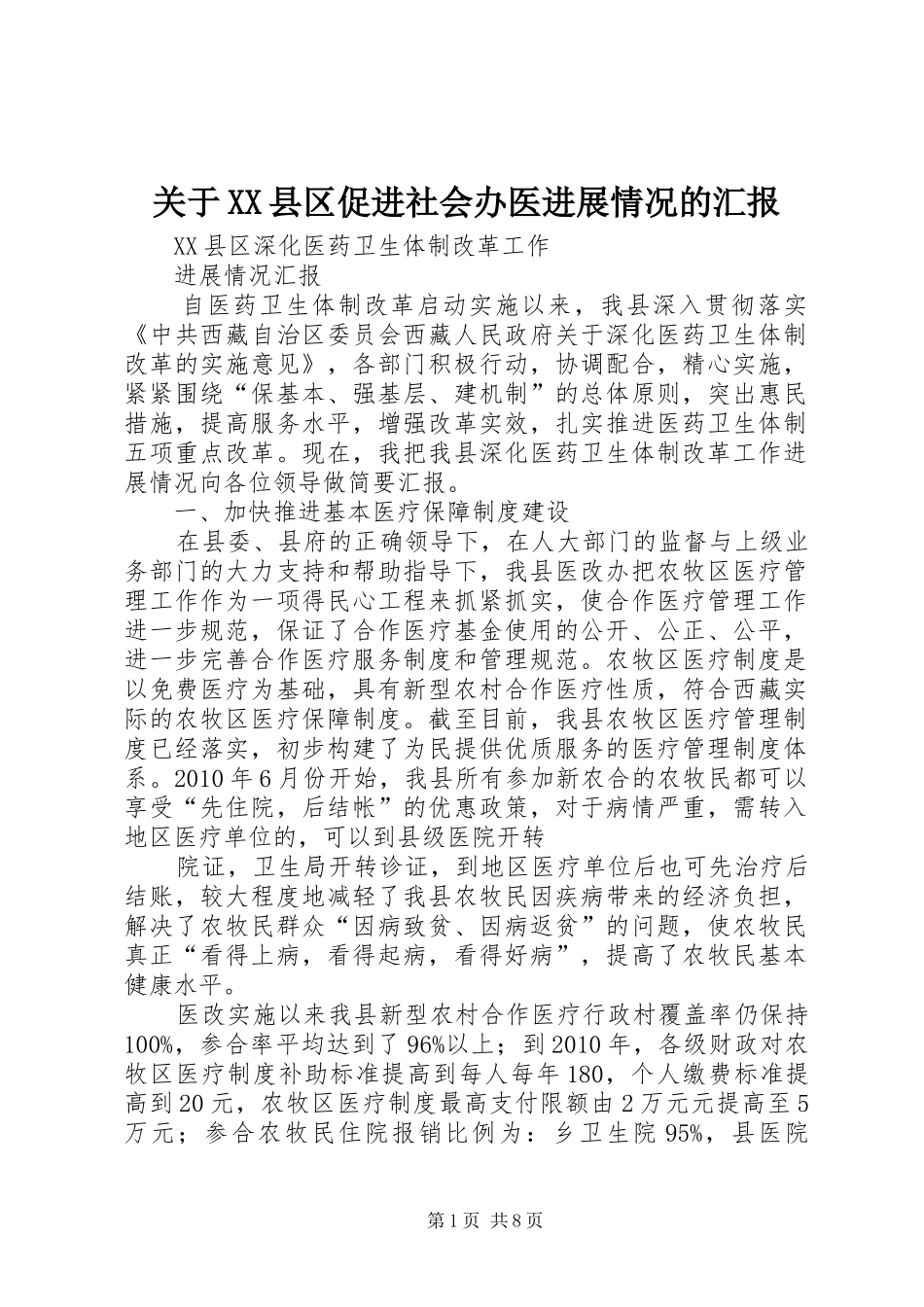 关于XX县区促进社会办医进展情况的汇报

XX县区深化医药卫生体制改革工作

进展情况汇报

自医药卫生体制改革启动实施以来，我县深入贯彻落实《中共西藏自治区委员会西藏人民政府关于深化医药卫生体制改革的实施意见》，各部门积极行动，协调配合，精心实施，紧紧围绕“保基本、强基层、建机制”的总体原则，突出惠民措施，提高服务水平，增强改革实效，扎实推进医药卫生体制五项重点改革。现在，我把我县深化医药卫生体制改革工作进展情况向各位领导做简要汇报。

一、加快推进基本医疗保障制度建设

在县委、县府的正确领导下，在人大部门的监督与上级业务部门的大力支持和帮助指导下，我县医改办把农牧区医疗管理工作作为一项得民心工程来抓紧抓实，使合作医疗管理工作进一步规范，保证了合作医疗基金使用的公开、公正、公平，进一步完善合作医疗服务制度和管理规范。农牧区医疗制度是以免费医疗为基础，具有新型农村合作医疗性质，符合西藏实际的农牧区医疗保障制度。截至目前，我县农牧区医疗管理制度已经落实，初步构建了为民提供优质服务的医疗管理制度体系。2010年6月份开始，我县所有参加新农合的农牧民都可以享受“先住院，后结帐”的优惠政策，对于病情严重，需转入地区医疗单位的，可以到县级医院开转

院证，卫生局开转诊证，到地区医疗单位后也可先治疗后结账，较大程度地减轻了我县农牧民因疾病带来的经济负担，解决了农牧民群众“因病致贫、因病返贫”的问题，使农牧民真正“看得上病，看得起病，看得好病”，提高了农牧民基本健康水平。

医改实施以来我县新型农村合作医疗行政村覆盖率仍保持100%，参合率平均达到了96%以上；到2010年，各级财政对农牧区医疗制度补助标准提高到每人每年180，个人缴费标准提高到20元，农牧区医疗制度最高支付限额由2万元元提高至5万元；参合农牧民住院报销比例为：乡卫生院95%，县医院

第1页 共8页